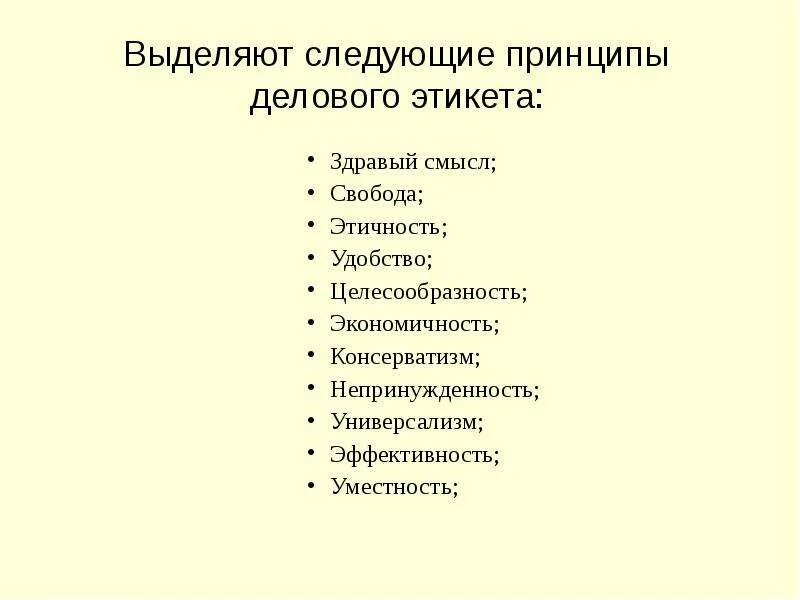 Выделяют следующие принципы делового этикета:

• Здравый смысл;
• Свобода;
• Этичность;
• Удобство;
• Целесообразность;
• Экономичность;
• Консерватизм;
• Непринужденность;
• Универсализм;
• Эффективность;
• Уместность;